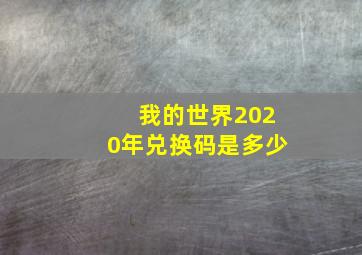 我的世界2020年兑换码是多少